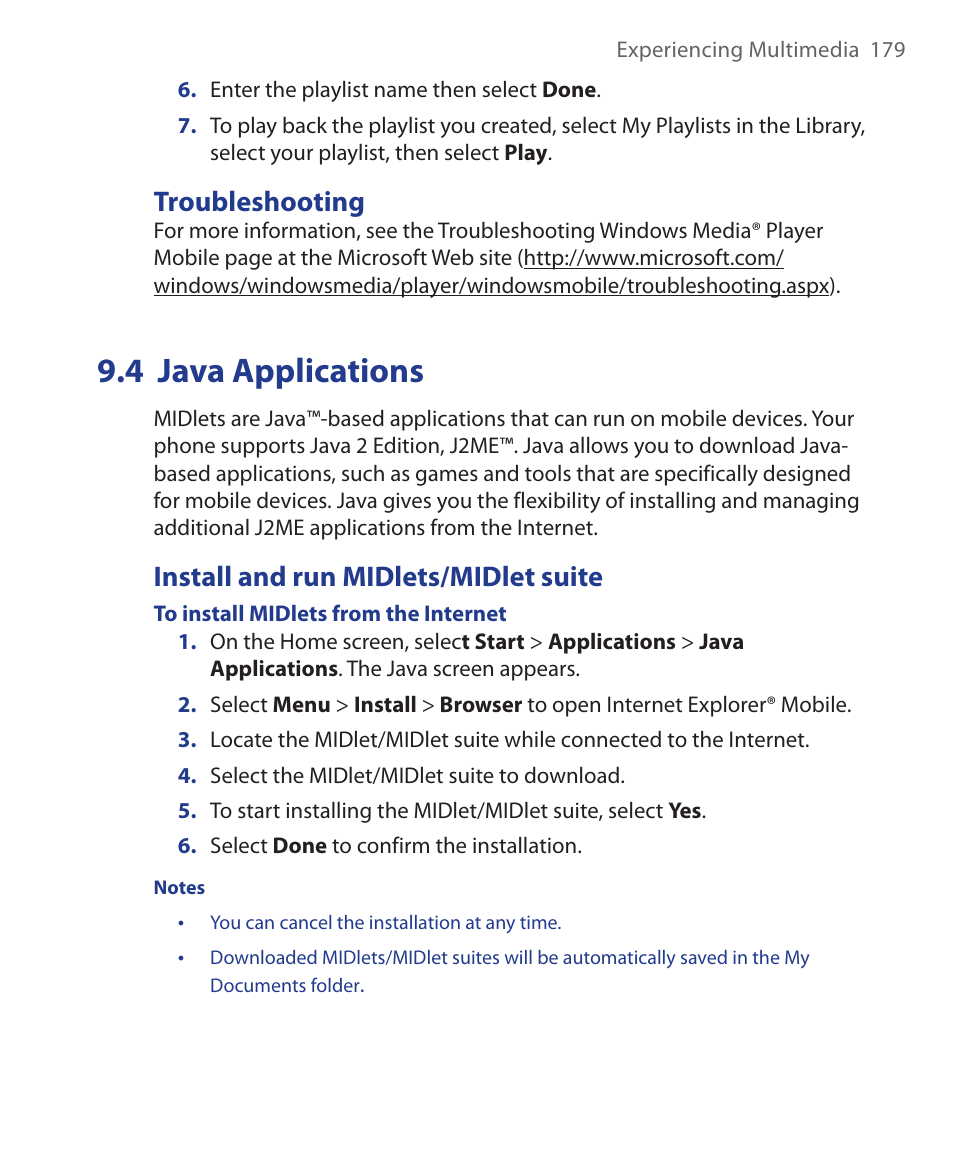 Experiencing Multimedia 179

6. Enter the playlist name then select Done.

7. To play back the playlist you created, select My Playlists in the Library, select your playlist, then select Play.

Troubleshooting

For more information, see the Troubleshooting Windows Media® Player Mobile page at the Microsoft Web site (http://www.microsoft.com/windows/windowsmedia/player/windowsmobile/troubleshooting.aspx).

9.4 Java Applications

MIDlets are Java™-based applications that can run on mobile devices. Your phone supports Java 2 Edition, J2ME™. Java allows you to download Java-based applications, such as games and tools that are specifically designed for mobile devices. Java gives you the flexibility of installing and managing additional J2ME applications from the Internet.

Install and run MIDlets/MIDlet suite

To install MIDlets from the Internet

1. On the Home screen, select Start > Applications > Java Applications. The Java screen appears.

2. Select Menu > Install > Browser to open Internet Explorer® Mobile.

3. Locate the MIDlet/MIDlet suite while connected to the Internet.

4. Select the MIDlet/MIDlet suite to download.

5. To start installing the MIDlet/MIDlet suite, select Yes.

6. Select Done to confirm the installation.

Notes

• You can cancel the installation at any time.

• Downloaded MIDlets/MIDlet suites will be automatically saved in the My Documents folder.